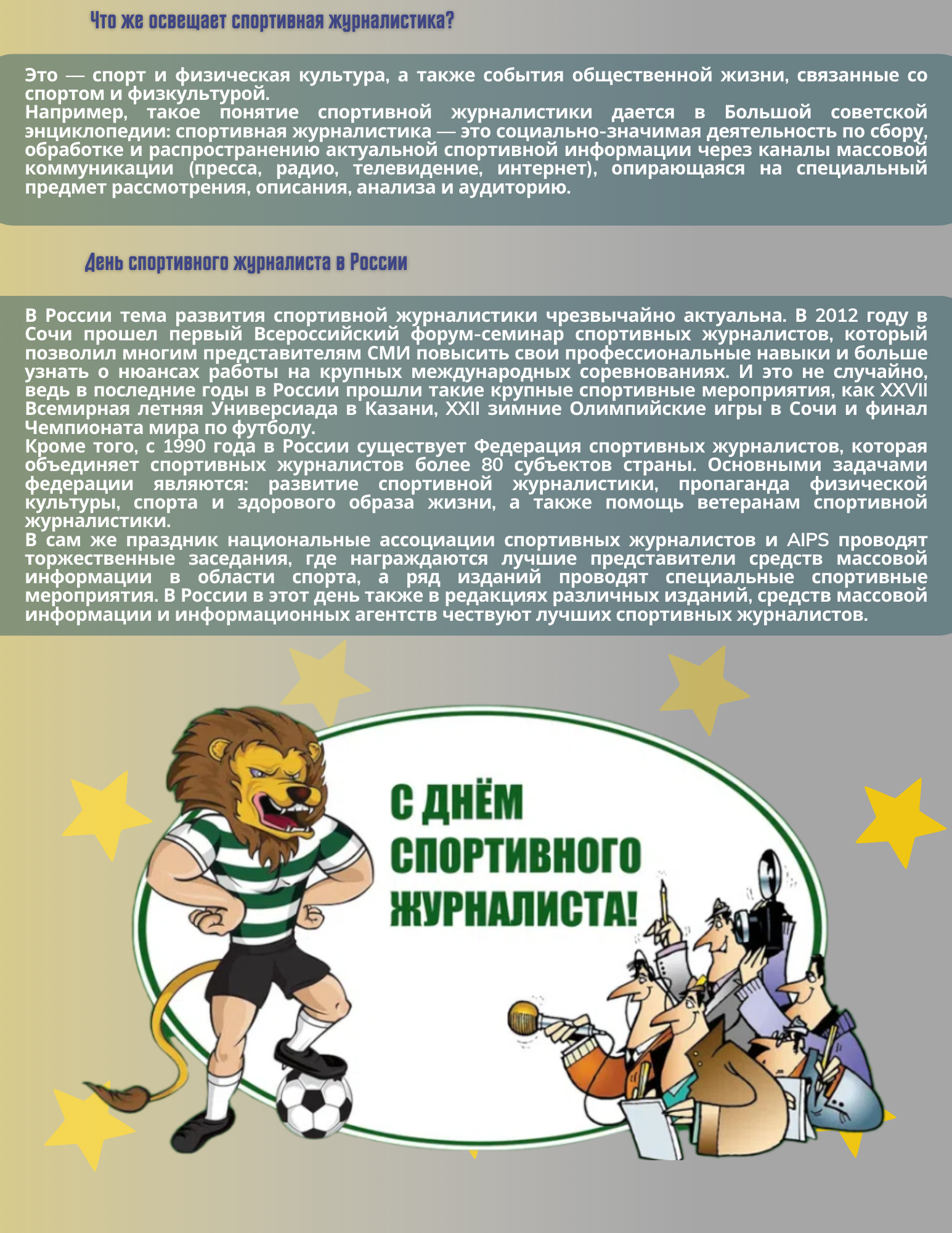 Что же освещает спортивная журналистика?

Это — спорт и физическая культура, а также события общественной жизни, связанные со спортом и физкультурой.
Например, такое понятие спортивной журналистики дается в Большой советской энциклопедии: спортивная журналистика — это социально-значимая деятельность по сбору, обработке и распространению актуальной спортивной информации через каналы массовой коммуникации (пресса, радио, телевидение, интернет), опирающаяся на специальный предмет рассмотрения, описания, анализа и аудиторию.

День спортивного журналиста в России

В России тема развития спортивной журналистики чрезвычайно актуальна. В 2012 году в Сочи прошел первый Всероссийский форум-семинар спортивных журналистов, который позволил многим представителям СМИ повысить свои профессиональные навыки и больше узнать о нюансах работы на крупных международных соревнованиях. И это не случайно, ведь в последние годы в России прошли такие крупные спортивные мероприятия, как XXVII Всемирная летняя Универсиада в Казани, XXII зимние Олимпийские игры в Сочи и финал Чемпионата мира по футболу.
Кроме того, с 1990 года в России существует Федерация спортивных журналистов, которая объединяет спортивных журналистов более 80 субъектов страны. Основными задачами федерации являются: развитие спортивной журналистики, пропаганда физической культуры, спорта и здорового образа жизни, а также помощь ветеранам спортивной журналистики.
В сам же праздник национальные ассоциации спортивных журналистов и AIPS проводят торжественные заседания, где награждаются лучшие представители средств массовой информации в области спорта, а ряд изданий проводят специальные спортивные мероприятия. В России в этот день также в редакциях различных изданий, средств массовой информации и информационных агентств чествуют лучших спортивных журналистов.

С ДНЁМ СПОРТИВНОГО ЖУРНАЛИСТА!